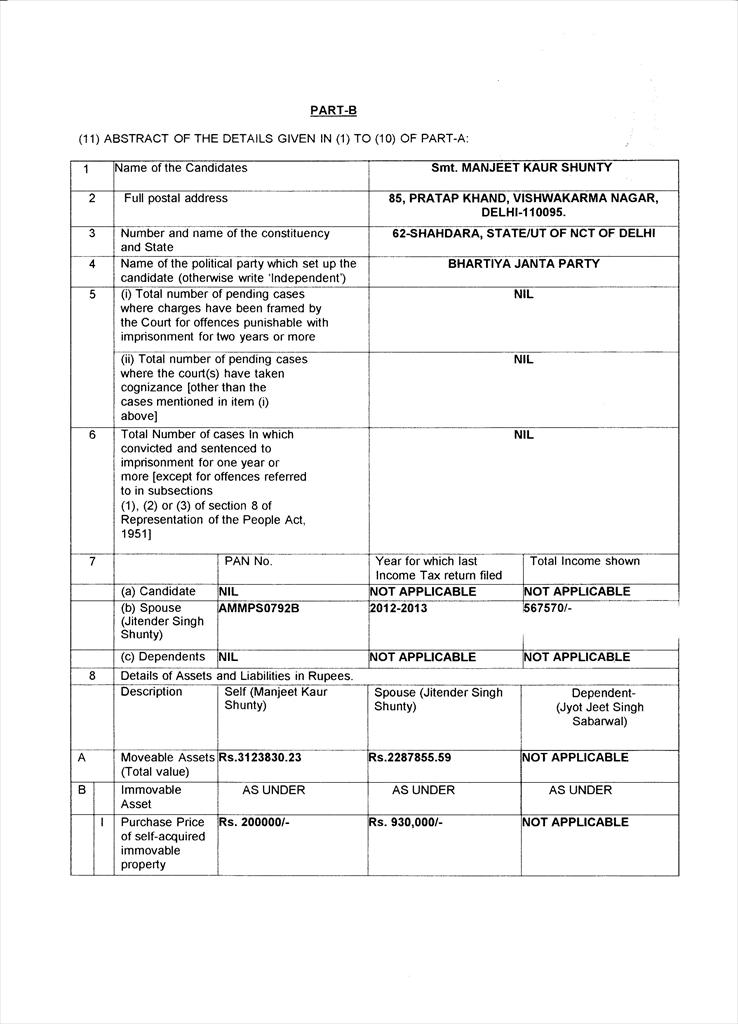 PART-B

(11) ABSTRACT OF THE DETAILS GIVEN IN (1) TO (10) OF PART-A:

| 1 | Name of the Candidates | | Smt. MANJEET KAUR SHUNTY | |
|---|---|---|---|---|
| 2 | Full postal address | | 85, PRATAP KHAND, VISHWAKARMA NAGAR, DELHI-110095. | |
| 3 | Number and name of the constituency and State | | 62-SHAHDARA, STATE/UT OF NCT OF DELHI | |
| 4 | Name of the political party which set up the candidate (otherwise write 'Independent') | | BHARTIYA JANTA PARTY | |
| 5 | (i) Total number of pending cases where charges have been framed by the Court for offences punishable with imprisonment for two years or more | | NIL | |
| | (ii) Total number of pending cases where the court(s) have taken cognizance [other than the cases mentioned in item (i) above] | | NIL | |
| 6 | Total Number of cases In which convicted and sentenced to imprisonment for one year or more [except for offences referred to in subsections (1), (2) or (3) of section 8 of Representation of the People Act, 1951] | | NIL | |
| 7 | | PAN No. | Year for which last Income Tax return filed | Total Income shown |
| | (a) Candidate | NIL | NOT APPLICABLE | NOT APPLICABLE |
| | (b) Spouse (Jitender Singh Shunty) | AMMPS0792B | 2012-2013 | 567570/- |
| | (c) Dependents | NIL | NOT APPLICABLE | NOT APPLICABLE |
| 8 | Details of Assets and Liabilities in Rupees. | | | |
| | Description | Self (Manjeet Kaur Shunty) | Spouse (Jitender Singh Shunty) | Dependent- (Jyot Jeet Singh Sabarwal) |
| A | Moveable Assets (Total value) | Rs.3123830.23 | Rs.2287855.59 | NOT APPLICABLE |
| B | Immovable Asset | AS UNDER | AS UNDER | AS UNDER |
| I | Purchase Price of self-acquired immovable property | Rs. 200000/- | Rs. 930,000/- | NOT APPLICABLE |